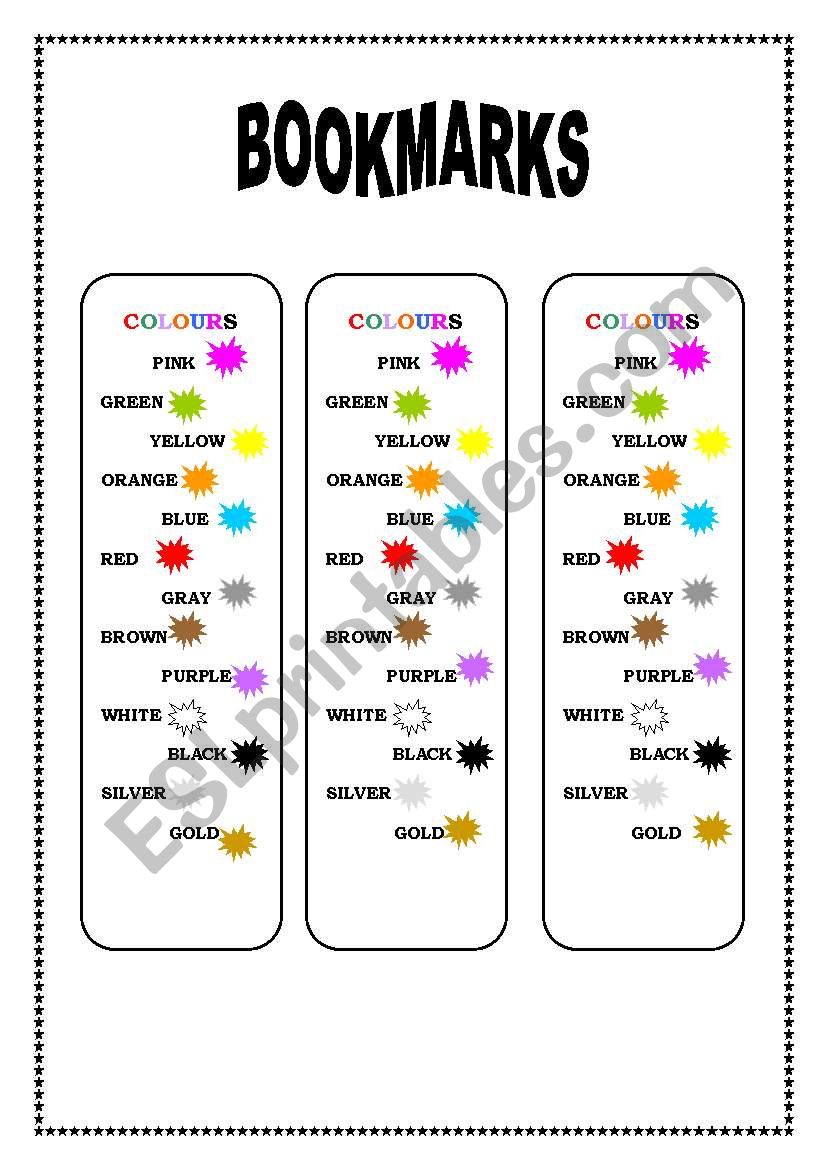 BOOKMARKS

COLOURS
PINK
GREEN
YELLOW
ORANGE
BLUE
RED
GRAY
BROWN
PURPLE
WHITE
BLACK
SILVER
GOLD

COLOURS
PINK
GREEN
YELLOW
ORANGE
BLUE
RED
GRAY
BROWN
PURPLE
WHITE
BLACK
SILVER
GOLD

COLOURS
PINK
GREEN
YELLOW
ORANGE
BLUE
RED
GRAY
BROWN
PURPLE
WHITE
BLACK
SILVER
GOLD

ESLprintables.com